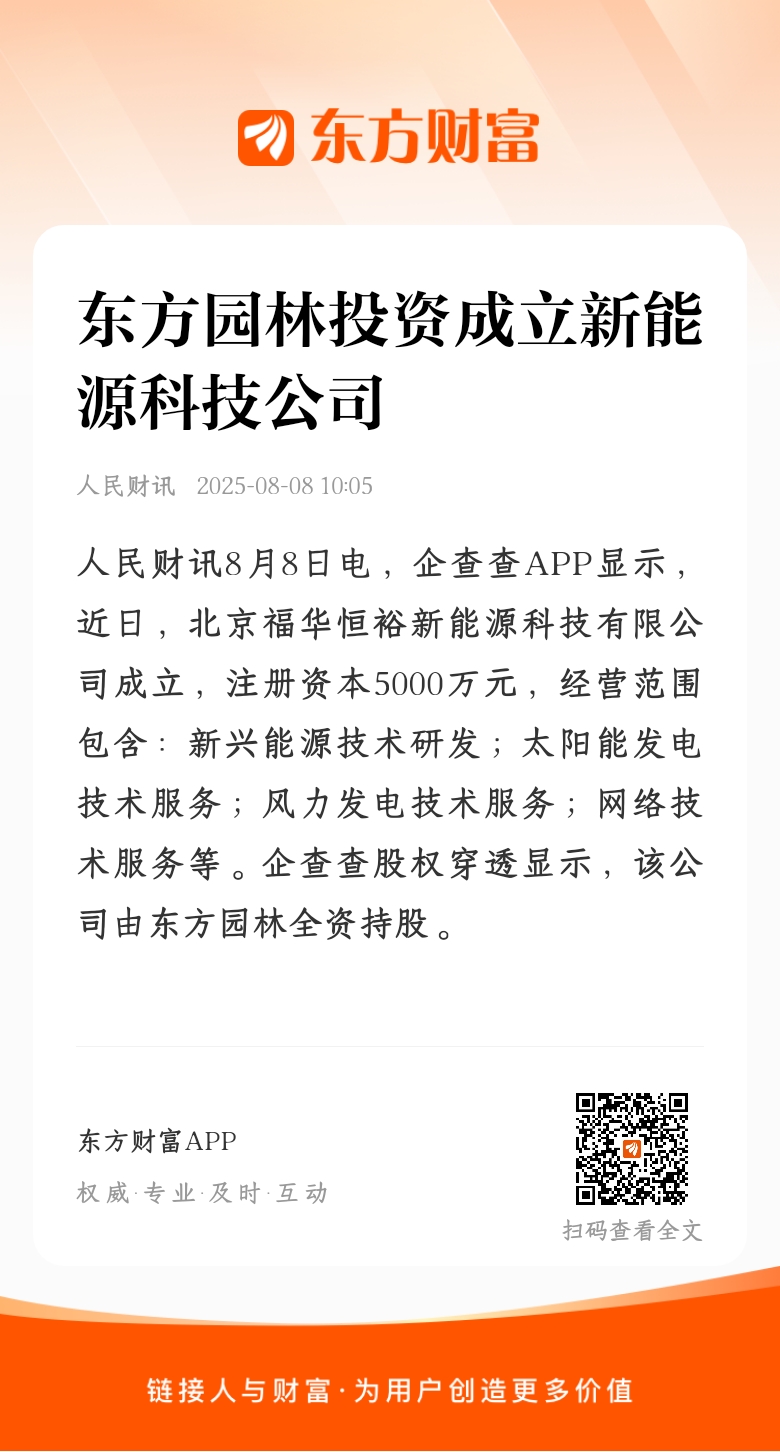 东方财富

东方园林投资成立新能源科技公司

人民财讯 2025-08-08 10:05

人民财讯8月8日电，企查查APP显示，近日，北京福华恒裕新能源科技有限公司成立，注册资本5000万元，经营范围包含：新兴能源技术研发；太阳能发电技术服务；风力发电技术服务；网络技术服务等。企查查股权穿透显示，该公司由东方园林全资持股。

东方财富APP

权威·专业·及时·互动

扫码查看全文

链接人与财富·为用户创造更多价值